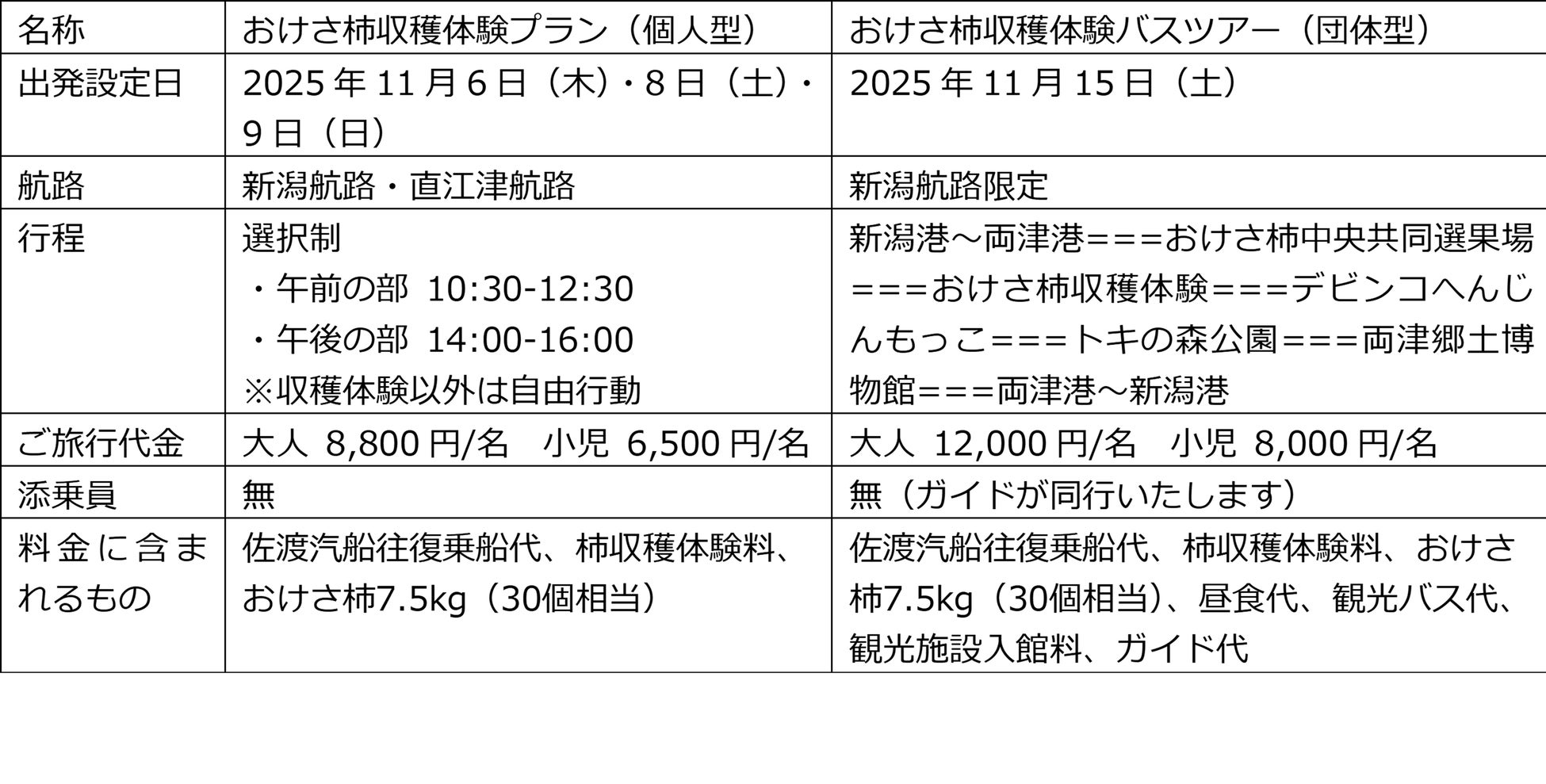 | 名称 | おけさ柿収穫体験プラン（個人型） | おけさ柿収穫体験バスツアー（団体型） |
|---|---|---|
| 出発設定日 | 2025年11月6日（木）・8日（土）・9日（日） | 2025年11月15日（土） |
| 航路 | 新潟航路・直江津航路 | 新潟航路限定 |
| 行程 | 選択制 ・午前の部 10:30-12:30 ・午後の部 14:00-16:00 ※収穫体験以外は自由行動 | 新潟港～両津港===おけさ柿中央共同選果場===おけさ柿収穫体験===デビンコへんじんもっこ===トキの森公園===両津郷土博物館===両津港～新潟港 |
| ご旅行代金 | 大人 8,800円/名 小児 6,500円/名 | 大人 12,000円/名 小児 8,000円/名 |
| 添乗員 | 無 | 無（ガイドが同行いたします） |
| 料金に含まれるもの | 佐渡汽船往復乗船代、柿収穫体験料、おけさ柿7.5kg（30個相当） | 佐渡汽船往復乗船代、柿収穫体験料、おけさ柿7.5kg（30個相当）、昼食代、観光バス代、観光施設入館料、ガイド代 |